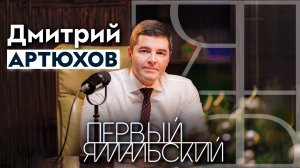 Дмитрий
АРТЮХОВ

ПЕРВЫЙ
ЯМАЛЬСКИЙ